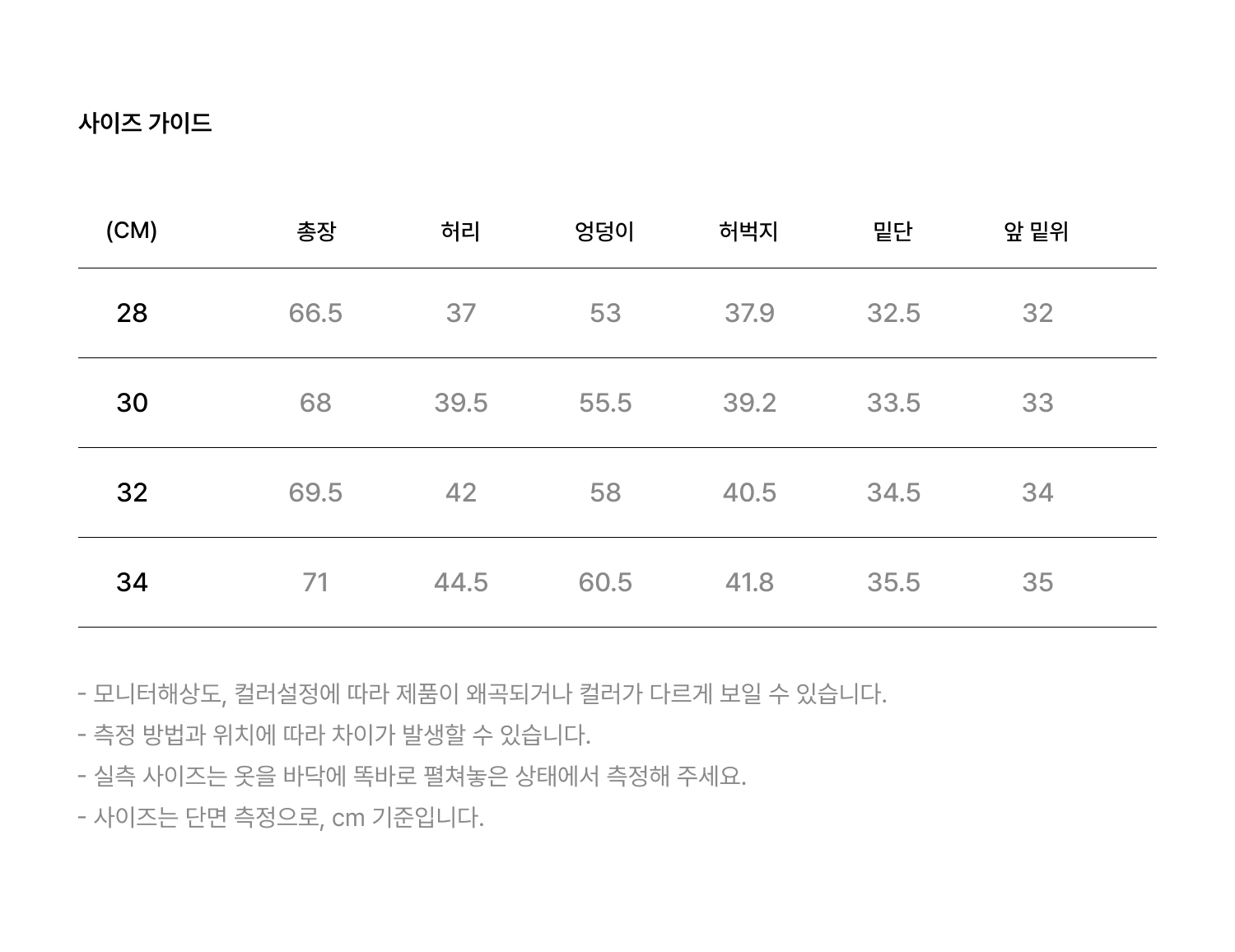 사이즈 가이드

| (CM) | 총장 | 허리 | 엉덩이 | 허벅지 | 밑단 | 앞 밑위 |
|---|---|---|---|---|---|---|
| 28 | 66.5 | 37 | 53 | 37.9 | 32.5 | 32 |
| 30 | 68 | 39.5 | 55.5 | 39.2 | 33.5 | 33 |
| 32 | 69.5 | 42 | 58 | 40.5 | 34.5 | 34 |
| 34 | 71 | 44.5 | 60.5 | 41.8 | 35.5 | 35 |

- 모니터해상도, 컬러설정에 따라 제품이 왜곡되거나 컬러가 다르게 보일 수 있습니다.
- 측정 방법과 위치에 따라 차이가 발생할 수 있습니다.
- 실측 사이즈는 옷을 바닥에 똑바로 펼쳐놓은 상태에서 측정해 주세요.
- 사이즈는 단면 측정으로, cm 기준입니다.